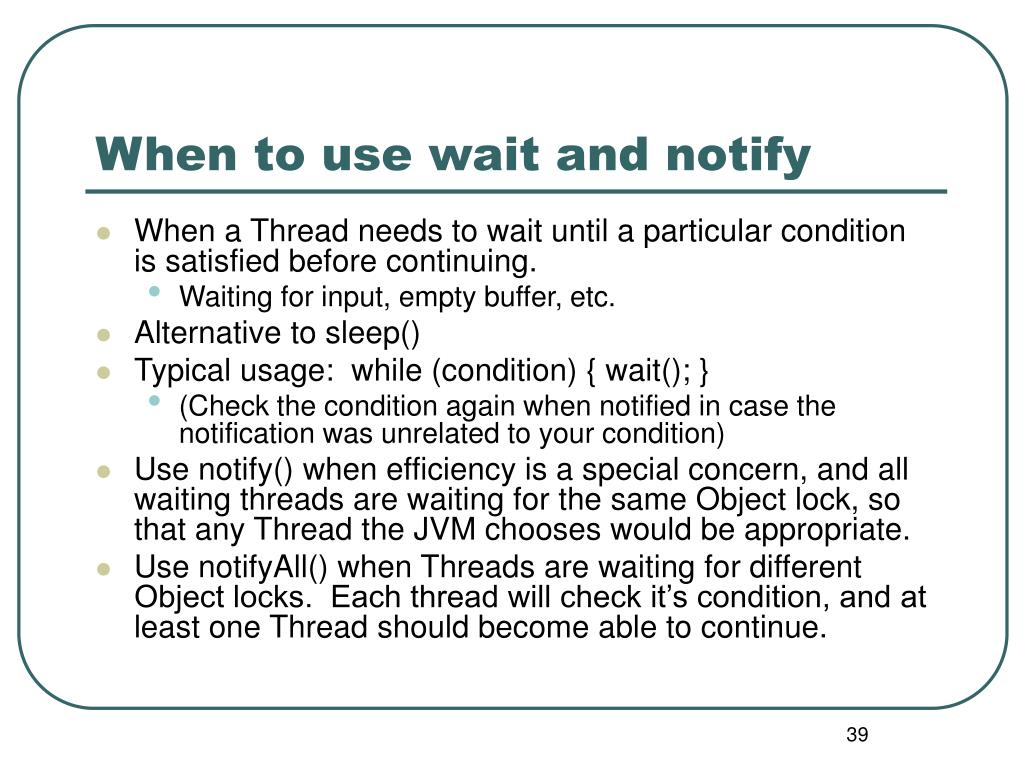 When to use wait and notify

- When a Thread needs to wait until a particular condition is satisfied before continuing.
  - Waiting for input, empty buffer, etc.
- Alternative to sleep()
- Typical usage:  while (condition) { wait(); }
  - (Check the condition again when notified in case the notification was unrelated to your condition)
- Use notify() when efficiency is a special concern, and all waiting threads are waiting for the same Object lock, so that any Thread the JVM chooses would be appropriate.
- Use notifyAll() when Threads are waiting for different Object locks.  Each thread will check it’s condition, and at least one Thread should become able to continue.

39